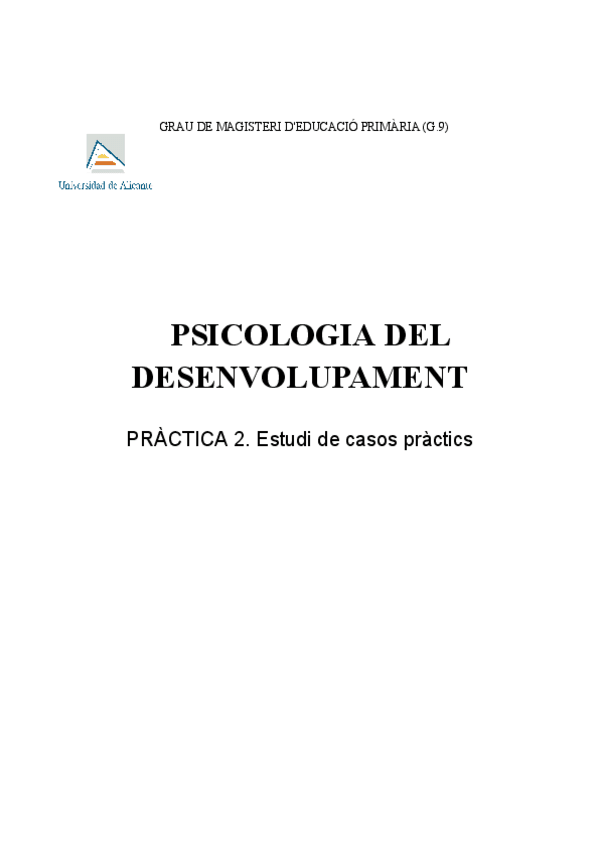 GRAU DE MAGISTERI D'EDUCACIÓ PRIMÀRIA (G.9)

Universidad de Alicante

PSICOLOGIA DEL DESENVOLUPAMENT

PRÀCTICA 2. Estudi de casos pràctics